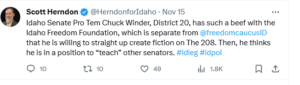 Scott Herndon @HerndonforIdaho · Nov 15

Idaho Senate Pro Tem Chuck Winder, District 20, has such a beef with the Idaho Freedom Foundation, which is separate from @freedomcaucusID that he is willing to straight up create fiction on The 208. Then, he thinks he is in a position to "teach" other senators. #idleg #idpol

10 10 49 1.8K